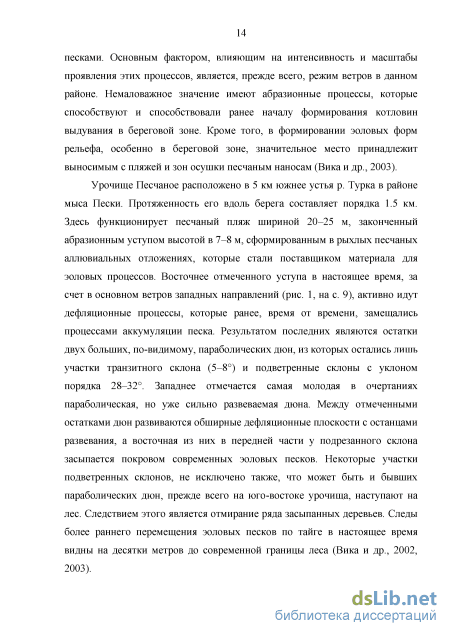 14

песками. Основным фактором, влияющим на интенсивность и масштабы проявления этих процессов, является, прежде всего, режим ветров в данном районе. Немаловажное значение имеют абразионные процессы, которые способствуют и способствовали ранее началу формирования котловин выдувания в береговой зоне. Кроме того, в формировании эоловых форм рельефа, особенно в береговой зоне, значительное место принадлежит выносимым с пляжей и зон осушки песчаным наносам (Вика и др., 2003).

Урочище Песчаное расположено в 5 км южнее устья р. Турка в районе мыса Пески. Протяженность его вдоль берега составляет порядка 1.5 км. Здесь функционирует песчаный пляж шириной 20–25 м, законченный абразионным уступом высотой в 7–8 м, сформированным в рыхлых песчаных аллювиальных отложениях, которые стали поставщиком материала для эоловых процессов. Восточнее отмеченного уступа в настоящее время, за счет в основном ветров западных направлений (рис. 1, на с. 9), активно идут дефляционные процессы, которые ранее, время от времени, замещались процессами аккумуляции песка. Результатом последних являются остатки двух больших, по-видимому, параболических дюн, из которых остались лишь участки транзитного склона (5–8°) и подветренные склоны с уклоном порядка 28–32°. Западнее отмечается самая молодая в очертаниях параболическая, но уже сильно развеваемая дюна. Между отмеченными остатками дюн развиваются обширные дефляционные плоскости с останцами развевания, а восточная из них в передней части у подрезанного склона засыпается покровом современных эоловых песков. Некоторые участки подветренных склонов, не исключено также, что может быть и бывших параболических дюн, прежде всего на юго-востоке урочища, наступают на лес. Следствием этого является отмирание ряда засыпанных деревьев. Следы более раннего перемещения эоловых песков по тайге в настоящее время видны на десятки метров до современной границы леса (Вика и др., 2002, 2003).

dsLib.net
библиотека диссертаций